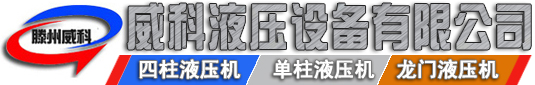 滕州威科

威科液压设备有限公司

四柱液压机 单柱液压机 龙门液压机